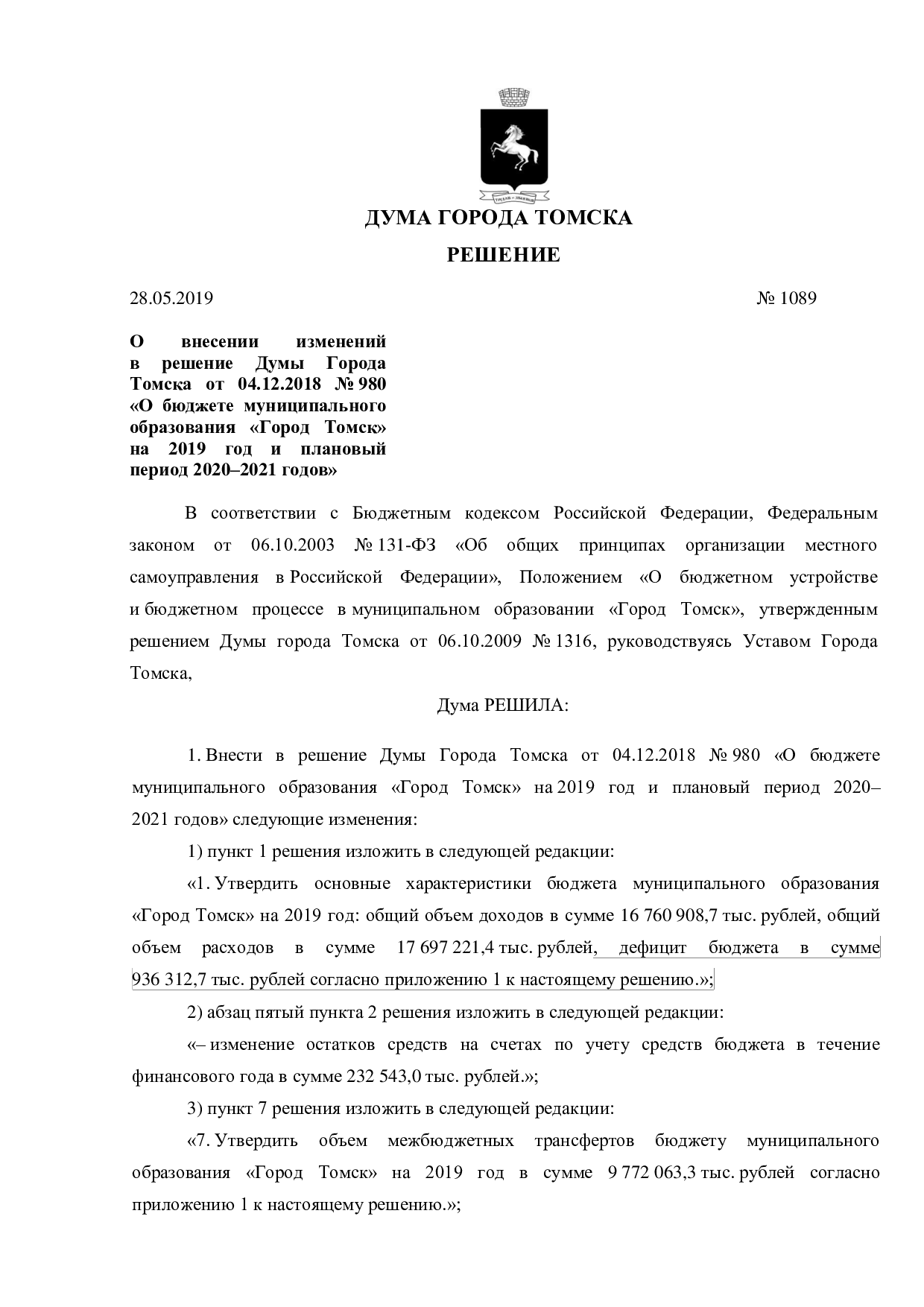 ДУМА ГОРОДА ТОМСКА

РЕШЕНИЕ

28.05.2019 № 1089

О внесении изменений в решение Думы Города Томска от 04.12.2018 № 980 «О бюджете муниципального образования «Город Томск» на 2019 год и плановый период 2020–2021 годов»

В соответствии с Бюджетным кодексом Российской Федерации, Федеральным законом от 06.10.2003 № 131-ФЗ «Об общих принципах организации местного самоуправления в Российской Федерации», Положением «О бюджетном устройстве и бюджетном процессе в муниципальном образовании «Город Томск», утвержденным решением Думы города Томска от 06.10.2009 № 1316, руководствуясь Уставом Города Томска,

Дума РЕШИЛА:

1. Внести в решение Думы Города Томска от 04.12.2018 № 980 «О бюджете муниципального образования «Город Томск» на 2019 год и плановый период 2020–2021 годов» следующие изменения:

1) пункт 1 решения изложить в следующей редакции:

«1. Утвердить основные характеристики бюджета муниципального образования «Город Томск» на 2019 год: общий объем доходов в сумме 16 760 908,7 тыс. рублей, общий объем расходов в сумме 17 697 221,4 тыс. рублей, дефицит бюджета в сумме 936 312,7 тыс. рублей согласно приложению 1 к настоящему решению.»;

2) абзац пятый пункта 2 решения изложить в следующей редакции:

«– изменение остатков средств на счетах по учету средств бюджета в течение финансового года в сумме 232 543,0 тыс. рублей.»;

3) пункт 7 решения изложить в следующей редакции:

«7. Утвердить объем межбюджетных трансфертов бюджету муниципального образования «Город Томск» на 2019 год в сумме 9 772 063,3 тыс. рублей согласно приложению 1 к настоящему решению.»;